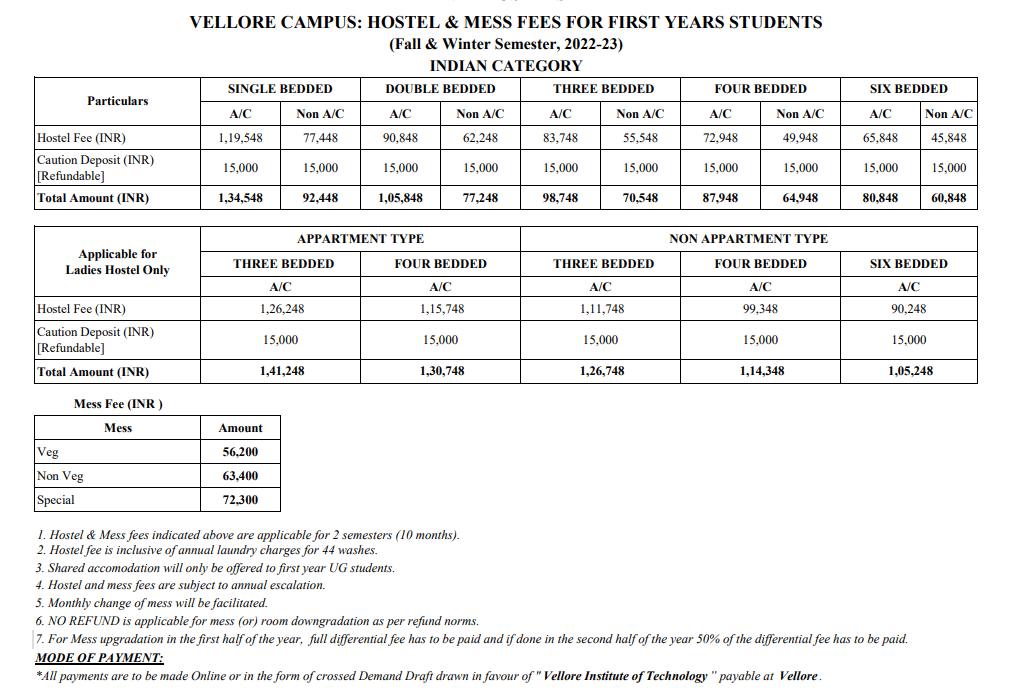 VELLORE CAMPUS: HOSTEL & MESS FEES FOR FIRST YEARS STUDENTS
(Fall & Winter Semester, 2022-23)
INDIAN CATEGORY

| Particulars | SINGLE BEDDED | | DOUBLE BEDDED | | THREE BEDDED | | FOUR BEDDED | | SIX BEDDED | |
|---|---|---|---|---|---|---|---|---|---|---|
| | A/C | Non A/C | A/C | Non A/C | A/C | Non A/C | A/C | Non A/C | A/C | Non A/C |
| Hostel Fee (INR) | 1,19,548 | 77,448 | 90,848 | 62,248 | 83,748 | 55,548 | 72,948 | 49,948 | 65,848 | 45,848 |
| Caution Deposit (INR) [Refundable] | 15,000 | 15,000 | 15,000 | 15,000 | 15,000 | 15,000 | 15,000 | 15,000 | 15,000 | 15,000 |
| Total Amount (INR) | 1,34,548 | 92,448 | 1,05,848 | 77,248 | 98,748 | 70,548 | 87,948 | 64,948 | 80,848 | 60,848 |

| Applicable for Ladies Hostel Only | APPARTMENT TYPE | | NON APPARTMENT TYPE | | |
|---|---|---|---|---|---|
| | THREE BEDDED | FOUR BEDDED | THREE BEDDED | FOUR BEDDED | SIX BEDDED |
| | A/C | A/C | A/C | A/C | A/C |
| Hostel Fee (INR) | 1,26,248 | 1,15,748 | 1,11,748 | 99,348 | 90,248 |
| Caution Deposit (INR) [Refundable] | 15,000 | 15,000 | 15,000 | 15,000 | 15,000 |
| Total Amount (INR) | 1,41,248 | 1,30,748 | 1,26,748 | 1,14,348 | 1,05,248 |

Mess Fee (INR )

| Mess | Amount |
|---|---|
| Veg | 56,200 |
| Non Veg | 63,400 |
| Special | 72,300 |

1. Hostel & Mess fees indicated above are applicable for 2 semesters (10 months).
2. Hostel fee is inclusive of annual laundry charges for 44 washes.
3. Shared accomodation will only be offered to first year UG students.
4. Hostel and mess fees are subject to annual escalation.
5. Monthly change of mess will be facilitated.
6. NO REFUND is applicable for mess (or) room downgradation as per refund norms.
7. For Mess upgradation in the first half of the year, full differential fee has to be paid and if done in the second half of the year 50% of the differential fee has to be paid.
MODE OF PAYMENT:
*All payments are to be made Online or in the form of crossed Demand Draft drawn in favour of " Vellore Institute of Technology " payable at Vellore.